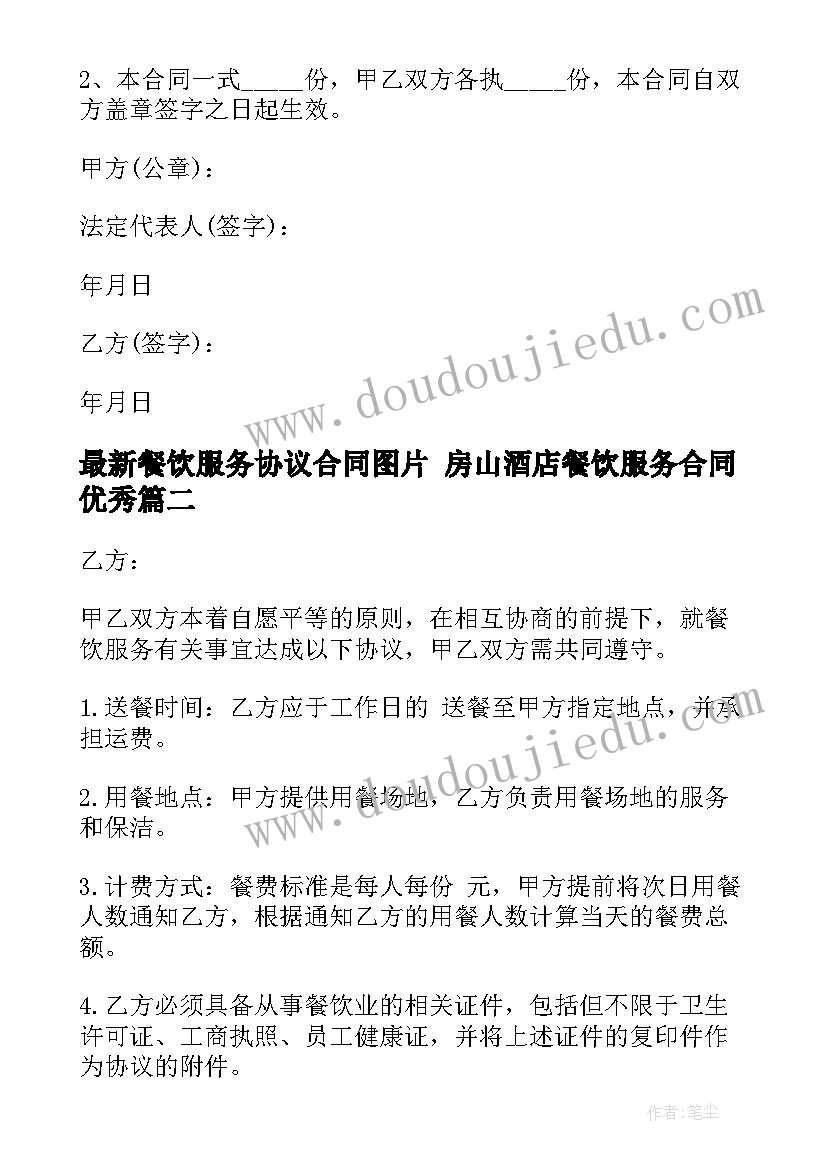 2、本合同一式_____份，甲乙双方各执_____份，本合同自双方盖章签字之日起生效。

甲方(公章)：

法定代表人(签字)：

年月日

乙方(签字)：

年月日

www.doudoujiedu.com

最新餐饮服务协议合同图片 房山酒店餐饮服务合同优秀篇二

乙方：

甲乙双方本着自愿平等的原则，在相互协商的前提下，就餐饮服务有关事宜达成以下协议，甲乙双方需共同遵守。

1.送餐时间：乙方应于工作日的 送餐至甲方指定地点，并承担运费。

www.doudoujiedu.com

2.用餐地点：甲方提供用餐场地，乙方负责用餐场地的服务和保洁。

3.计费方式：餐费标准是每人每份 元，甲方提前将次日用餐人数通知乙方，根据通知乙方的用餐人数计算当天的餐费总额。

4.乙方必须具备从事餐饮业的相关证件，包括但不限于卫生许可证、工商执照、员工健康证，并将上述证件的复印件作为协议的附件。

作者：笔尘